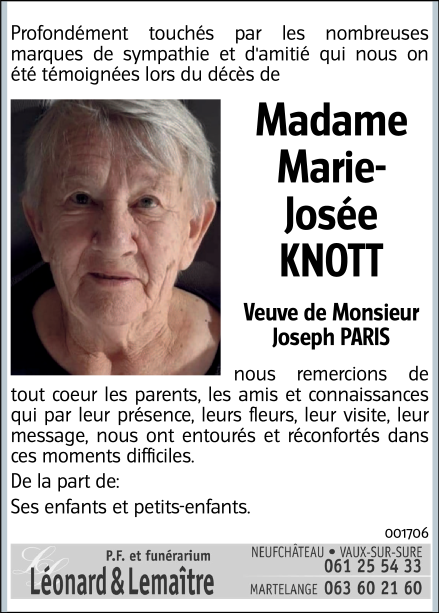 Profondément touchés par les nombreuses marques de sympathie et d'amitié qui nous on été témoignées lors du décès de

Madame Marie-Josée KNOTT

Veuve de Monsieur Joseph PARIS

nous remercions de tout coeur les parents, les amis et connaissances qui par leur présence, leurs fleurs, leur visite, leur message, nous ont entourés et réconfortés dans ces moments difficiles.

De la part de:

Ses enfants et petits-enfants.

001706

P.F. et funérarium
Léonard & Lemaître

NEUFCHÂTEAU • VAUX-SUR-SURE 061 25 54 33
MARTELANGE 063 60 21 60